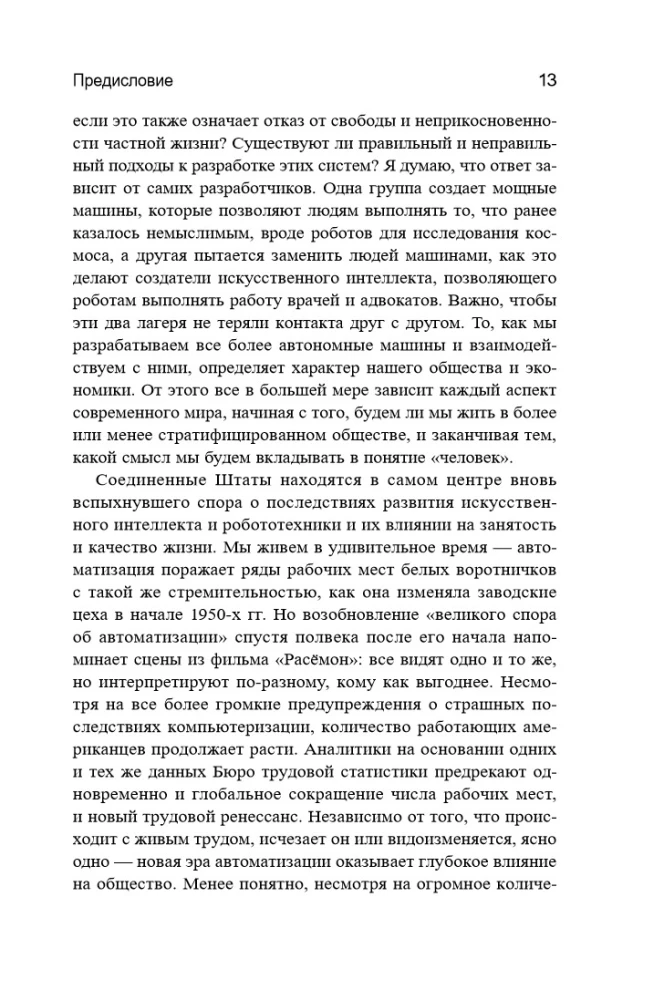 Предисловие 13

если это также означает отказ от свободы и неприкосновенности частной жизни? Существуют ли правильный и неправильный подходы к разработке этих систем? Я думаю, что ответ зависит от самих разработчиков. Одна группа создает мощные машины, которые позволяют людям выполнять то, что ранее казалось немыслимым, вроде роботов для исследования космоса, а другая пытается заменить людей машинами, как это делают создатели искусственного интеллекта, позволяющего роботам выполнять работу врачей и адвокатов. Важно, чтобы эти два лагеря не теряли контакта друг с другом. То, как мы разрабатываем все более автономные машины и взаимодействуем с ними, определяет характер нашего общества и экономики. От этого все в большей мере зависит каждый аспект современного мира, начиная с того, будем ли мы жить в более или менее стратифицированном обществе, и заканчивая тем, какой смысл мы будем вкладывать в понятие «человек».

Соединенные Штаты находятся в самом центре вновь вспыхнувшего спора о последствиях развития искусственного интеллекта и робототехники и их влиянии на занятость и качество жизни. Мы живем в удивительное время — автоматизация поражает ряды рабочих мест белых воротничков с такой же стремительностью, как она изменяла заводские цеха в начале 1950-х гг. Но возобновление «великого спора об автоматизации» спустя полвека после его начала напоминает сцены из фильма «Расёмон»: все видят одно и то же, но интерпретируют по-разному, кому как выгоднее. Несмотря на все более громкие предупреждения о страшных последствиях компьютеризации, количество работающих американцев продолжает расти. Аналитики на основании одних и тех же данных Бюро трудовой статистики предрекают одновременно и глобальное сокращение числа рабочих мест, и новый трудовой ренессанс. Независимо от того, что происходит с живым трудом, исчезает он или видоизменяется, ясно одно — новая эра автоматизации оказывает глубокое влияние на общество. Менее понятно, несмотря на огромное количе-